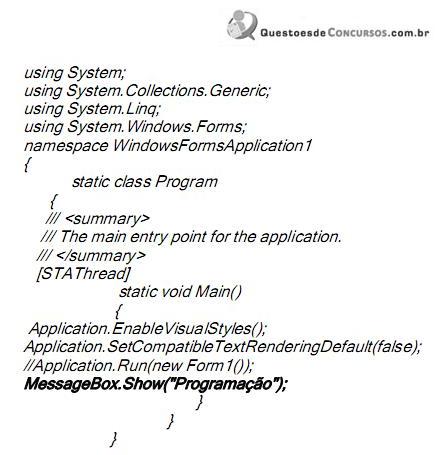 QuestoesdeConcursos.com.br

using System;
using System.Collections.Generic;
using System.Linq;
using System.Windows.Forms;
namespace WindowsFormsApplication1
{
static class Program
{
/// <summary>
/// The main entry point for the application.
/// </summary>
[STAThread]
static void Main()
{
Application.EnableVisualStyles();
Application.SetCompatibleTextRenderingDefault(false);
//Application.Run(new Form1());
MessageBox.Show("Programação");
}
}
}